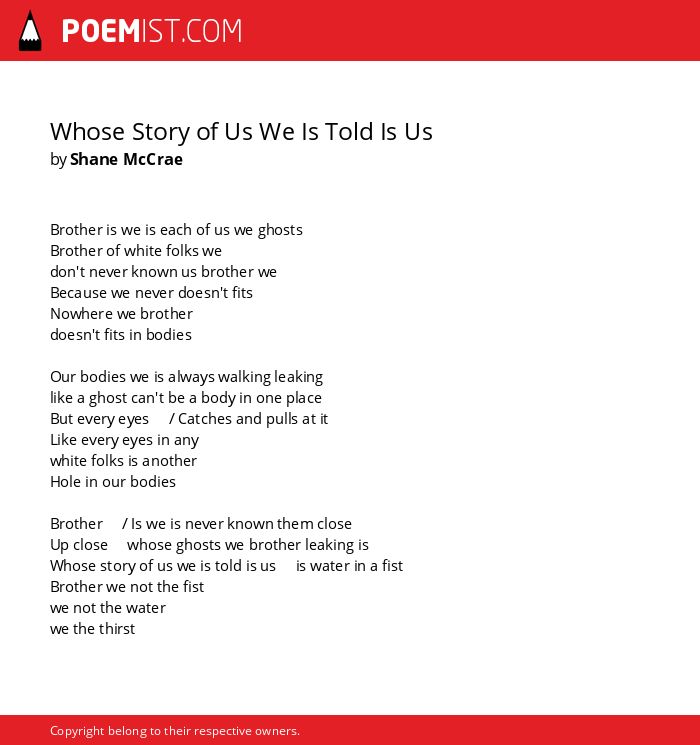 POEMIST.COM

Whose Story of Us We Is Told Is Us
by Shane McCrae

Brother is we is each of us we ghosts
Brother of white folks we
don't never known us brother we
Because we never doesn't fits
Nowhere we brother
doesn't fits in bodies

Our bodies we is always walking leaking
like a ghost can't be a body in one place
But every eyes / Catches and pulls at it
Like every eyes in any
white folks is another
Hole in our bodies

Brother / Is we is never known them close
Up close whose ghosts we brother leaking is
Whose story of us we is told is us is water in a fist
Brother we not the fist
we not the water
we the thirst

Copyright belong to their respective owners.